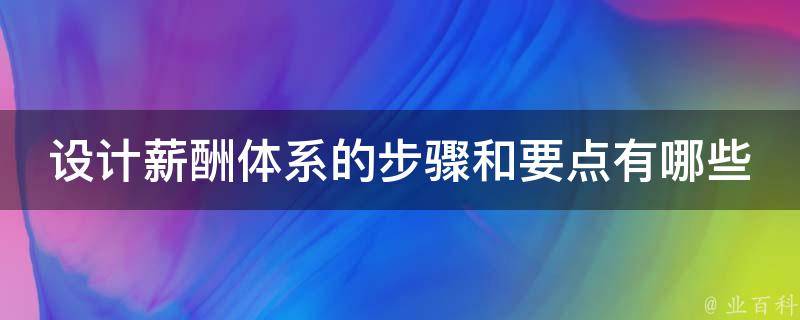 设计薪酬体系的步骤和要点有哪些

@ 业百科